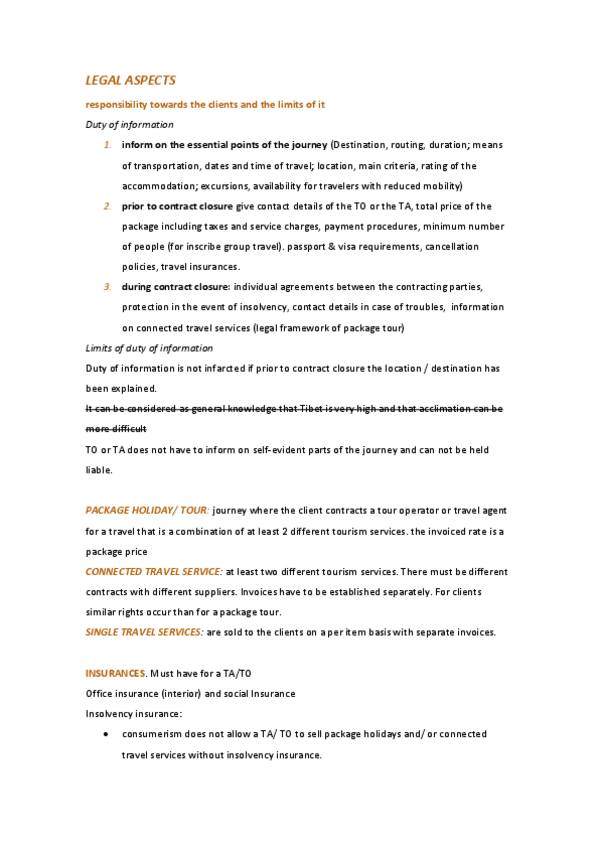 LEGAL ASPECTS

responsibility towards the clients and the limits of it

Duty of information

1. inform on the essential points of the journey (Destination, routing, duration; means of transportation, dates and time of travel; location, main criteria, rating of the accommodation; excursions, availability for travelers with reduced mobility)
2. prior to contract closure give contact details of the TO or the TA, total price of the package including taxes and service charges, payment procedures, minimum number of people (for inscribe group travel). passport & visa requirements, cancellation policies, travel insurances.
3. during contract closure: individual agreements between the contracting parties, protection in the event of insolvency, contact details in case of troubles, information on connected travel services (legal framework of package tour)

Limits of duty of information

Duty of information is not infarcted if prior to contract closure the location / destination has been explained.

~~It can be considered as general knowledge that Tibet is very high and that acclimation can be more difficult~~

TO or TA does not have to inform on self-evident parts of the journey and can not be held liable.

PACKAGE HOLIDAY/ TOUR: journey where the client contracts a tour operator or travel agent for a travel that is a combination of at least 2 different tourism services. the invoiced rate is a package price

CONNECTED TRAVEL SERVICE: at least two different tourism services. There must be different contracts with different suppliers. Invoices have to be established separately. For clients similar rights occur than for a package tour.

SINGLE TRAVEL SERVICES: are sold to the clients on a per item basis with separate invoices.

INSURANCES. Must have for a TA/TO

Office insurance (interior) and social Insurance

Insolvency insurance:

• consumerism does not allow a TA/ TO to sell package holidays and/ or connected travel services without insolvency insurance.